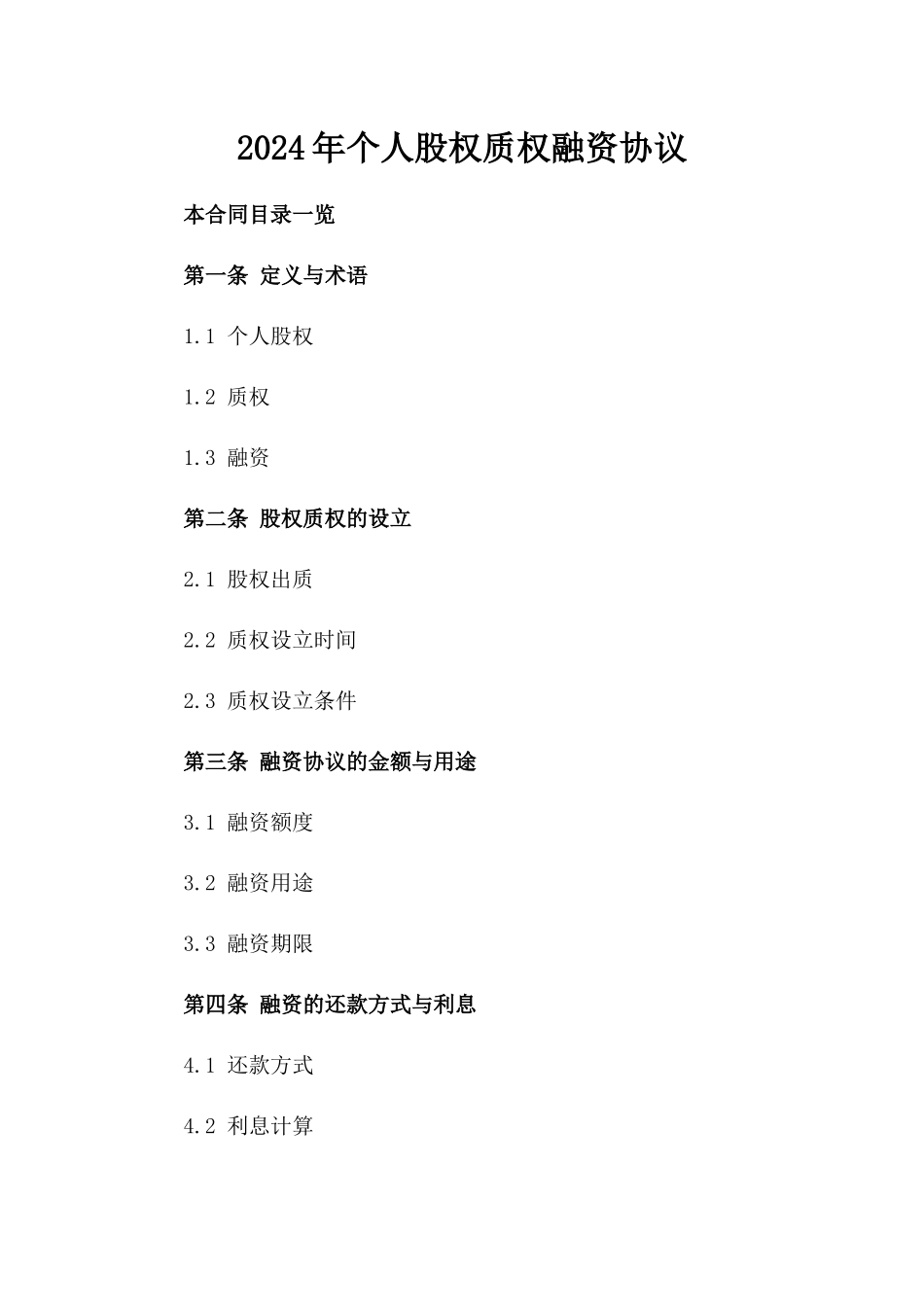 2024年个人股权质权融资协议

本合同目录一览

第一条 定义与术语

1.1 个人股权

1.2 质权

1.3 融资

第二条 股权质权的设立

2.1 股权出质

2.2 质权设立时间

2.3 质权设立条件

第三条 融资协议的金额与用途

3.1 融资额度

3.2 融资用途

3.3 融资期限

第四条 融资的还款方式与利息

4.1 还款方式

4.2 利息计算